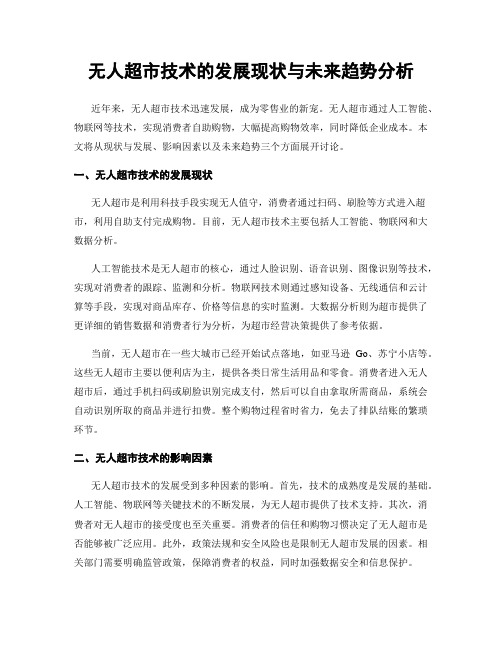 无人超市技术的发展现状与未来趋势分析

近年来，无人超市技术迅速发展，成为零售业的新宠。无人超市通过人工智能、物联网等技术，实现消费者自助购物，大幅提高购物效率，同时降低企业成本。本文将从现状与发展、影响因素以及未来趋势三个方面展开讨论。

一、无人超市技术的发展现状

无人超市是利用科技手段实现无人值守，消费者通过扫码、刷脸等方式进入超市，利用自助支付完成购物。目前，无人超市技术主要包括人工智能、物联网和大数据分析。

人工智能技术是无人超市的核心，通过人脸识别、语音识别、图像识别等技术，实现对消费者的跟踪、监测和分析。物联网技术则通过感知设备、无线通信和云计算等手段，实现对商品库存、价格等信息的实时监测。大数据分析则为超市提供了更详细的销售数据和消费者行为分析，为超市经营决策提供了参考依据。

当前，无人超市在一些大城市已经开始试点落地，如亚马逊 Go、苏宁小店等。这些无人超市主要以便利店为主，提供各类日常生活用品和零食。消费者进入无人超市后，通过手机扫码或刷脸识别完成支付，然后可以自由拿取所需商品，系统会自动识别所取的商品并进行扣费。整个购物过程省时省力，免去了排队结账的繁琐环节。

二、无人超市技术的影响因素

无人超市技术的发展受到多种因素的影响。首先，技术的成熟度是发展的基础。人工智能、物联网等关键技术的不断发展，为无人超市提供了技术支持。其次，消费者对无人超市的接受度也至关重要。消费者的信任和购物习惯决定了无人超市是否能够被广泛应用。此外，政策法规和安全风险也是限制无人超市发展的因素。相关部门需要明确监管政策，保障消费者的权益，同时加强数据安全和信息保护。